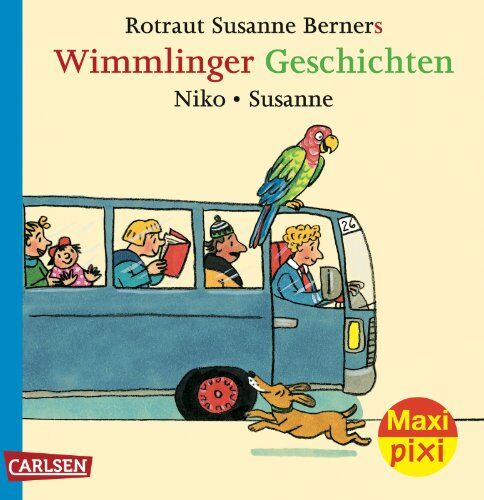 Rotraut Susanne Berners
Wimmlinger Geschichten
Niko • Susanne

26

Maxi pixi

CARLSEN